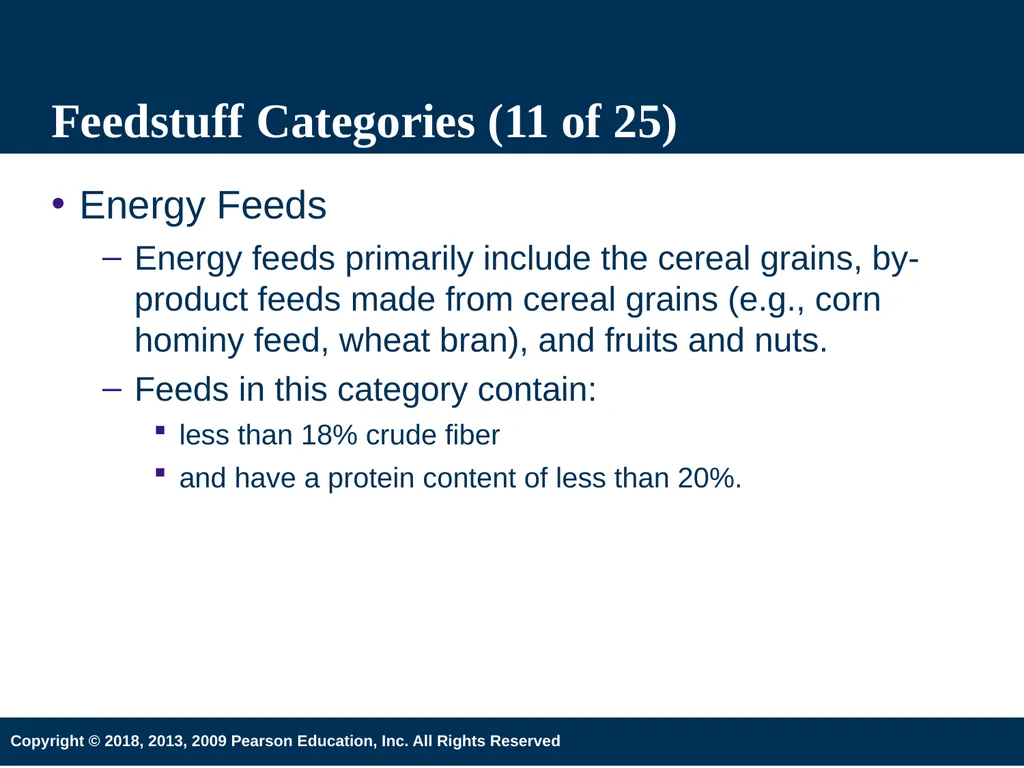 Feedstuff Categories (11 of 25)

• Energy Feeds

– Energy feeds primarily include the cereal grains, by-product feeds made from cereal grains (e.g., corn hominy feed, wheat bran), and fruits and nuts.

– Feeds in this category contain:

▪ less than 18% crude fiber

▪ and have a protein content of less than 20%.

Copyright © 2018, 2013, 2009 Pearson Education, Inc. All Rights Reserved